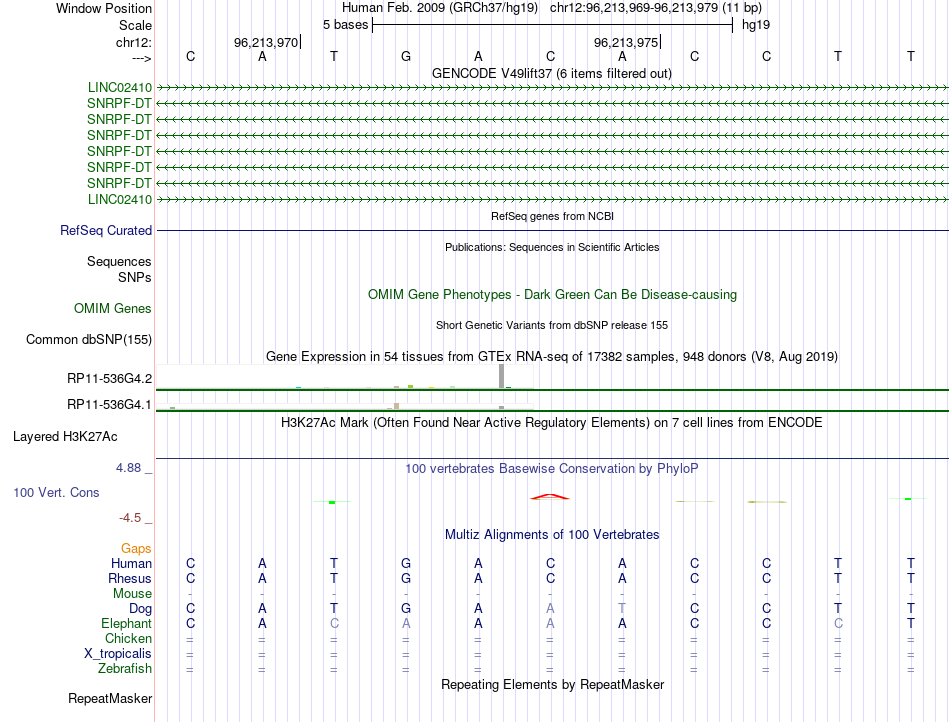 Window Position Human Feb. 2009 (GRCh37/hg19) chr12:96,213,969-96,213,979 (11 bp)
Scale 5 bases hg19
chr12: 96,213,970 96,213,975
---> C A T G A C A C C T T
GENCODE V49lift37 (6 items filtered out)
LINC02410
SNRPF-DT
SNRPF-DT
SNRPF-DT
SNRPF-DT
SNRPF-DT
SNRPF-DT
LINC02410
RefSeq genes from NCBI
RefSeq Curated
Publications: Sequences in Scientific Articles
Sequences
SNPs
OMIM Gene Phenotypes - Dark Green Can Be Disease-causing
OMIM Genes
Short Genetic Variants from dbSNP release 155
Common dbSNP(155)
Gene Expression in 54 tissues from GTEx RNA-seq of 17382 samples, 948 donors (V8, Aug 2019)
RP11-536G4.2
RP11-536G4.1
H3K27Ac Mark (Often Found Near Active Regulatory Elements) on 7 cell lines from ENCODE
Layered H3K27Ac
4.88 _
100 vertebrates Basewise Conservation by PhyloP
100 Vert. Cons
-4.5 _
Multiz Alignments of 100 Vertebrates
Gaps
Human C A T G A C A C C T T
Rhesus C A T G A C A C C T T
Mouse - - - - - - - - - - -
Dog C A T G A A T C C T T
Elephant C A C A A A A C C C T
Chicken = = = = = = = = = = =
X_tropicalis = = = = = = = = = = =
Zebrafish = = = = = = = = = = =
Repeating Elements by RepeatMasker
RepeatMasker